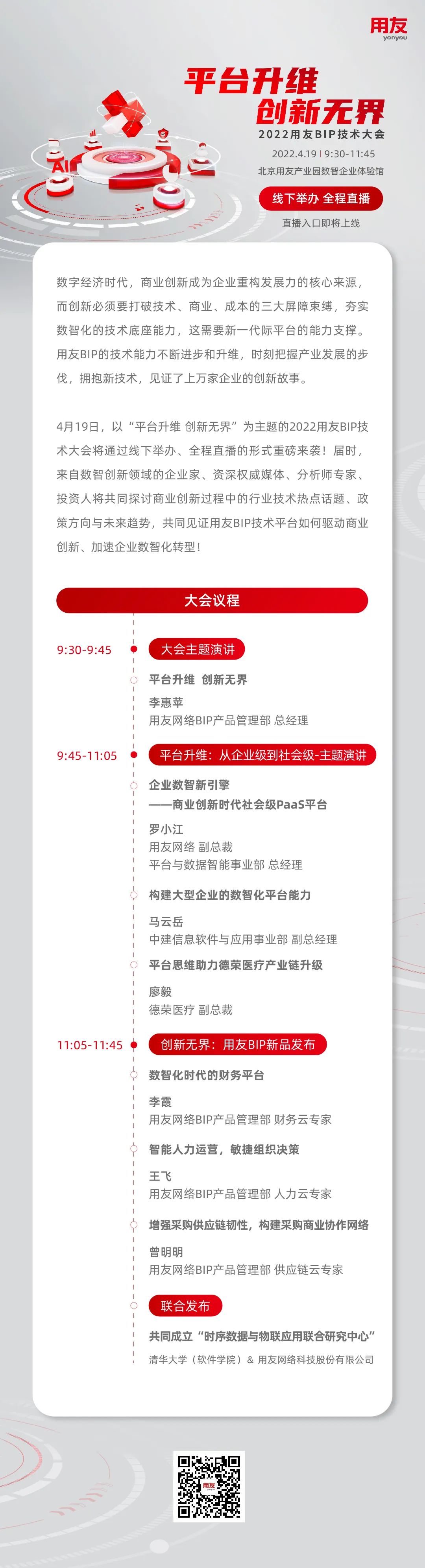 用友
yonyou

平台升维
创新无界
2022用友BIP技术大会
2022.4.19 | 9:30-11:45
北京用友产业园数智企业体验馆

线下举办 全程直播
直播入口即将上线

AI

数字经济时代，商业创新成为企业重构发展力的核心来源，而创新必须要打破技术、商业、成本的三大屏障束缚，夯实数智化的技术底座能力，这需要新一代际平台的能力支撑。用友BIP的技术能力不断进步和升维，时刻把握产业发展的步伐，拥抱新技术，见证了上万家企业的创新故事。

4月19日，以“平台升维 创新无界”为主题的2022用友BIP技术大会将通过线下举办、全程直播的形式重磅来袭！届时，来自数智创新领域的企业家、资深权威媒体、分析师专家、投资人将共同探讨商业创新过程中的行业技术热点话题、政策方向与未来趋势，共同见证用友BIP技术平台如何驱动商业创新、加速企业数智化转型！

大会议程

9:30-9:45
大会主题演讲
平台升维 创新无界
李惠苹
用友网络BIP产品管理部 总经理

9:45-11:05
平台升维：从企业级到社会级-主题演讲
企业数智新引擎
——商业创新时代社会级PaaS平台
罗小江
用友网络 副总裁
平台与数据智能事业部 总经理

构建大型企业的数智化平台能力
马云岳
中建信息软件与应用事业部 副总经理

平台思维助力德荣医疗产业链升级
廖毅
德荣医疗 副总裁

11:05-11:45
创新无界：用友BIP新品发布
数智化时代的财务平台
李霞
用友网络BIP产品管理部 财务云专家

智能人力运营，敏捷组织决策
王飞
用友网络BIP产品管理部 人力云专家

增强采购供应链韧性，构建采购商业协作网络
曾明明
用友网络BIP产品管理部 供应链云专家

联合发布
共同成立“时序数据与物联应用联合研究中心”
清华大学（软件学院）& 用友网络科技股份有限公司

用友